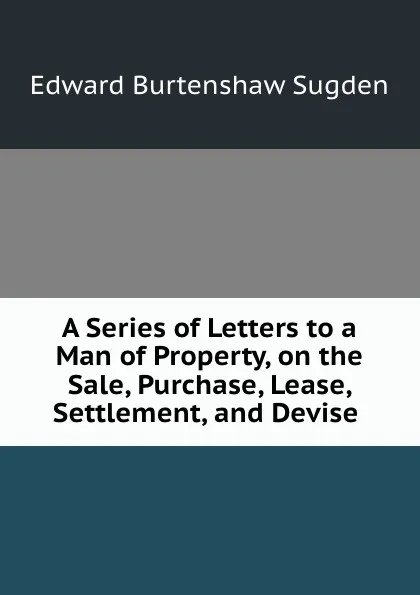 Edward Burtenshaw Sugden

A Series of Letters to a Man of Property, on the Sale, Purchase, Lease, Settlement, and Devise